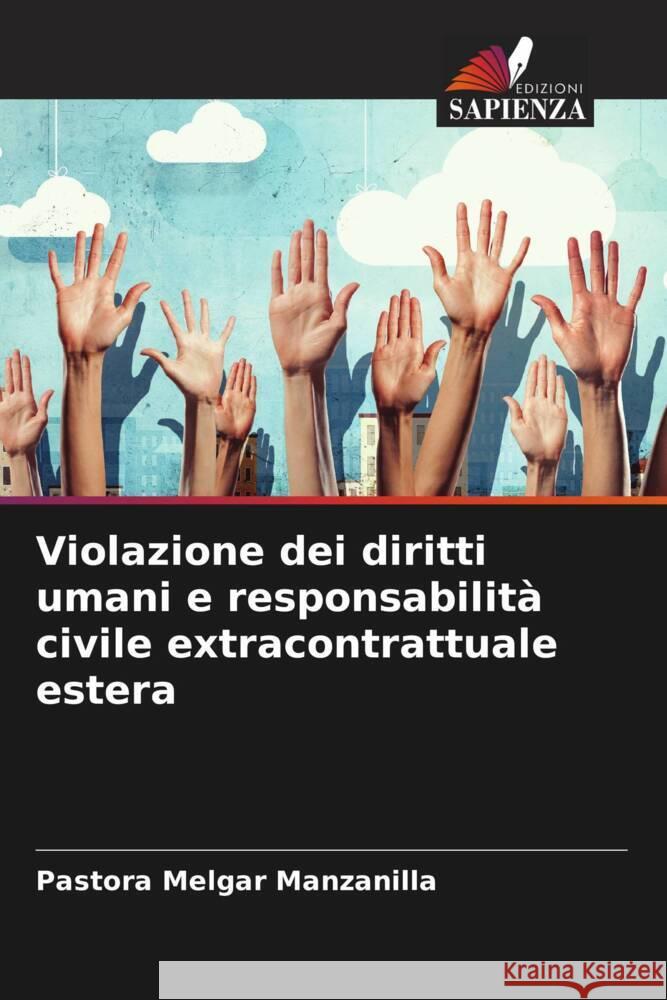 EDIZIONI
SAPIENZA

Violazione dei diritti umani e responsabilità civile extracontrattuale estera

Pastora Melgar Manzanilla